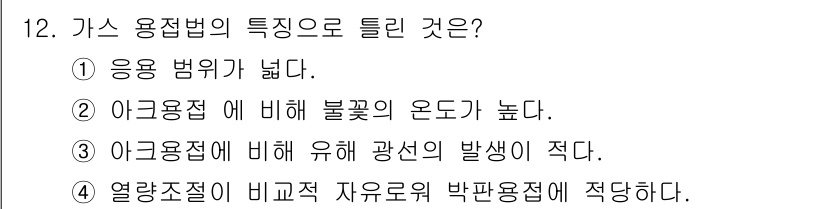 12. 가스 용접법의 특징으로 틀린 것은?

① 응용 범위가 넓다.

② 아크용접 에 비해 불꽃의 온도가 높다.

③ 아크용접에 비해 유해 광선의 발생이 적다.

④ 열량조절이 비교적 자유로워 박판용접에 적당하다.